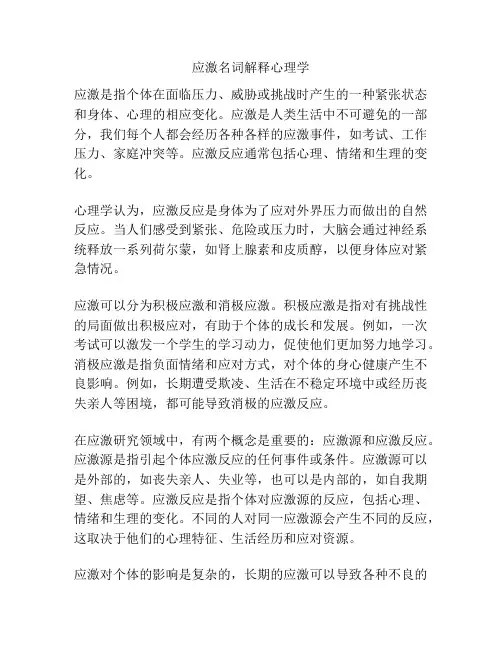 应激名词解释心理学

应激是指个体在面临压力、威胁或挑战时产生的一种紧张状态和身体、心理的相应变化。应激是人类生活中不可避免的一部分，我们每个人都会经历各种各样的应激事件，如考试、工作压力、家庭冲突等。应激反应通常包括心理、情绪和生理的变化。

心理学认为，应激反应是身体为了应对外界压力而做出的自然反应。当人们感受到紧张、危险或压力时，大脑会通过神经系统释放一系列荷尔蒙，如肾上腺素和皮质醇，以便身体应对紧急情况。

应激可以分为积极应激和消极应激。积极应激是指对有挑战性的局面做出积极应对，有助于个体的成长和发展。例如，一次考试可以激发一个学生的学习动力，促使他们更加努力地学习。消极应激是指负面情绪和应对方式，对个体的身心健康产生不良影响。例如，长期遭受欺凌、生活在不稳定环境中或经历丧失亲人等困境，都可能导致消极的应激反应。

在应激研究领域中，有两个概念是重要的：应激源和应激反应。应激源是指引起个体应激反应的任何事件或条件。应激源可以是外部的，如丧失亲人、失业等，也可以是内部的，如自我期望、焦虑等。应激反应是指个体对应激源的反应，包括心理、情绪和生理的变化。不同的人对同一应激源会产生不同的反应，这取决于他们的心理特征、生活经历和应对资源。

应激对个体的影响是复杂的，长期的应激可以导致各种不良的